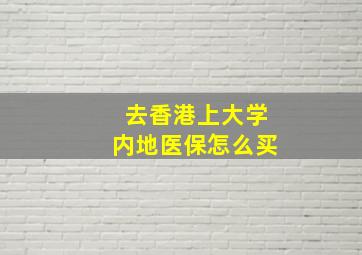 去香港上大学
内地医保怎么买